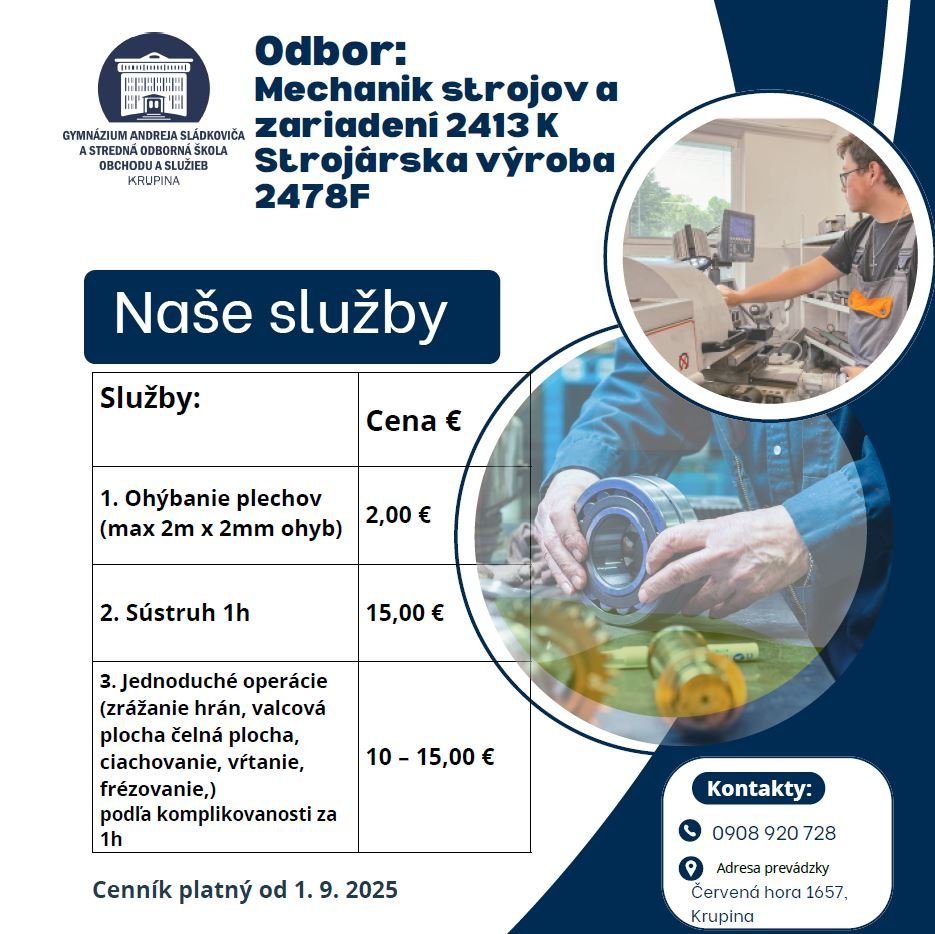 GYMNÁZIUM ANDREJA SLÁDKOVIČA
A STREDNÁ ODBORNÁ ŠKOLA
OBCHODU A SLUŽIEB
KRUPINA

Odbor:
Mechanik strojov a zariadení 2413 K
Strojárska výroba 2478F

Naše služby

| Služby: | Cena € |
|---|---|
| 1. Ohýbanie plechov (max 2m x 2mm ohyb) | 2,00 € |
| 2. Sústruh 1h | 15,00 € |
| 3. Jednoduché operácie (zrážanie hrán, valcová plocha čelná plocha, ciachovanie, vŕtanie, frézovanie,) podľa komplikovanosti za 1h | 10 – 15,00 € |

Cenník platný od 1. 9. 2025

Kontakty:
0908 920 728
Adresa prevádzky
Červená hora 1657, Krupina